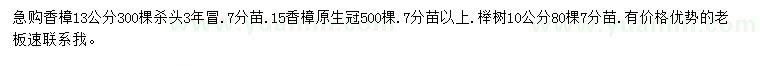 急购香樟13公分300棵杀头3年冒.7分苗.15香樟原生冠500棵.7分苗以上.榉树10公分80棵7分苗.有价格优势的老板速联系我。